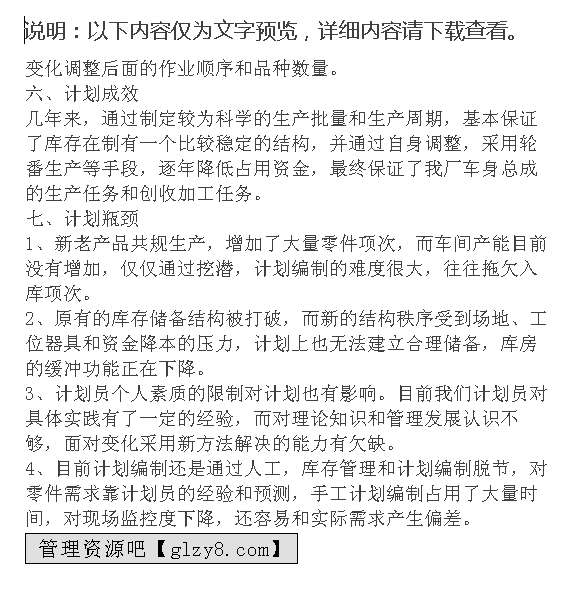 说明：以下内容仅为文字预览，详细内容请下载查看。

变化调整后面的作业顺序和品种数量。

六、计划成效

几年来，通过制定较为科学的生产批量和生产周期，基本保证了库存在制有一个比较稳定的结构，并通过自身调整，采用轮番生产等手段，逐年降低占用资金，最终保证了我厂车身总成的生产任务和创收加工任务。

七、计划瓶颈

1、新老产品共规生产，增加了大量零件项次，而车间产能目前没有增加，仅仅通过挖潜，计划编制的难度很大，往往拖欠入库项次。

2、原有的库存储备结构被打破，而新的结构秩序受到场地、工位器具和资金降本的压力，计划上也无法建立合理储备，库房的缓冲功能正在下降。

3、计划员个人素质的限制对计划也有影响。目前我们计划员对具体实践有了一定的经验，而对理论知识和管理发展认识不够，面对变化采用新方法解决的能力有欠缺。

4、目前计划编制还是通过人工，库存管理和计划编制脱节，对零件需求靠计划员的经验和预测，手工计划编制占用了大量时间，对现场监控度下降，还容易和实际需求产生偏差。

管理资源吧【glzy8.com】